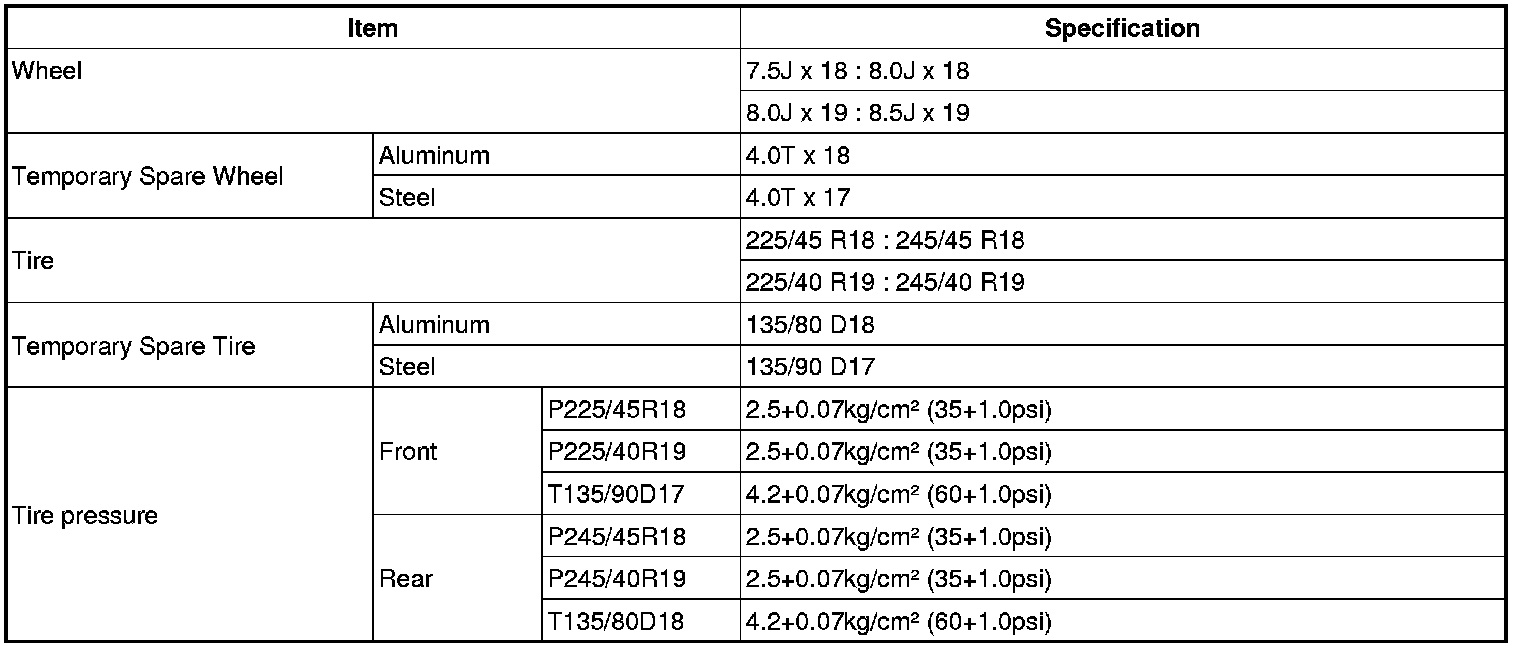 | Item | | | Specification |
|---|---|---|---|
| Wheel | | | 7.5J x 18 : 8.0J x 18 |
| | | | 8.0J x 19 : 8.5J x 19 |
| Temporary Spare Wheel | Aluminum | | 4.0T x 18 |
| | Steel | | 4.0T x 17 |
| Tire | | | 225/45 R18 : 245/45 R18 |
| | | | 225/40 R19 : 245/40 R19 |
| Temporary Spare Tire | Aluminum | | 135/80 D18 |
| | Steel | | 135/90 D17 |
| Tire pressure | Front | P225/45R18 | 2.5+0.07kg/cm² (35+1.0psi) |
| | | P225/40R19 | 2.5+0.07kg/cm² (35+1.0psi) |
| | | T135/90D17 | 4.2+0.07kg/cm² (60+1.0psi) |
| | Rear | P245/45R18 | 2.5+0.07kg/cm² (35+1.0psi) |
| | | P245/40R19 | 2.5+0.07kg/cm² (35+1.0psi) |
| | | T135/80D18 | 4.2+0.07kg/cm² (60+1.0psi) |